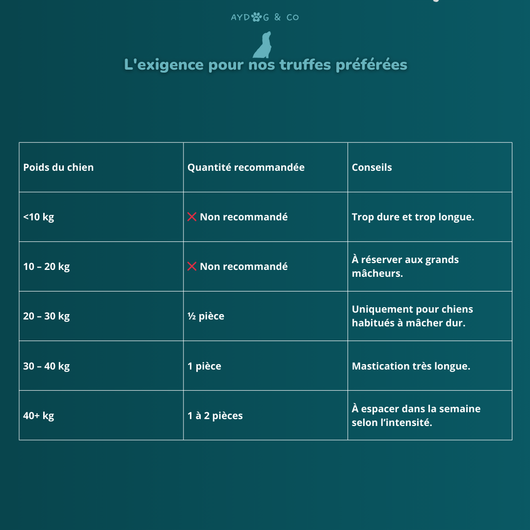 AYDOG & CO

L'exigence pour nos truffes préférées

| Poids du chien | Quantité recommandée | Conseils |
|---|---|---|
| <10 kg | ❌ Non recommandé | Trop dure et trop longue. |
| 10 – 20 kg | ❌ Non recommandé | À réserver aux grands mâcheurs. |
| 20 – 30 kg | ½ pièce | Uniquement pour chiens habitués à mâcher dur. |
| 30 – 40 kg | 1 pièce | Mastication très longue. |
| 40+ kg | 1 à 2 pièces | À espacer dans la semaine selon l'intensité. |